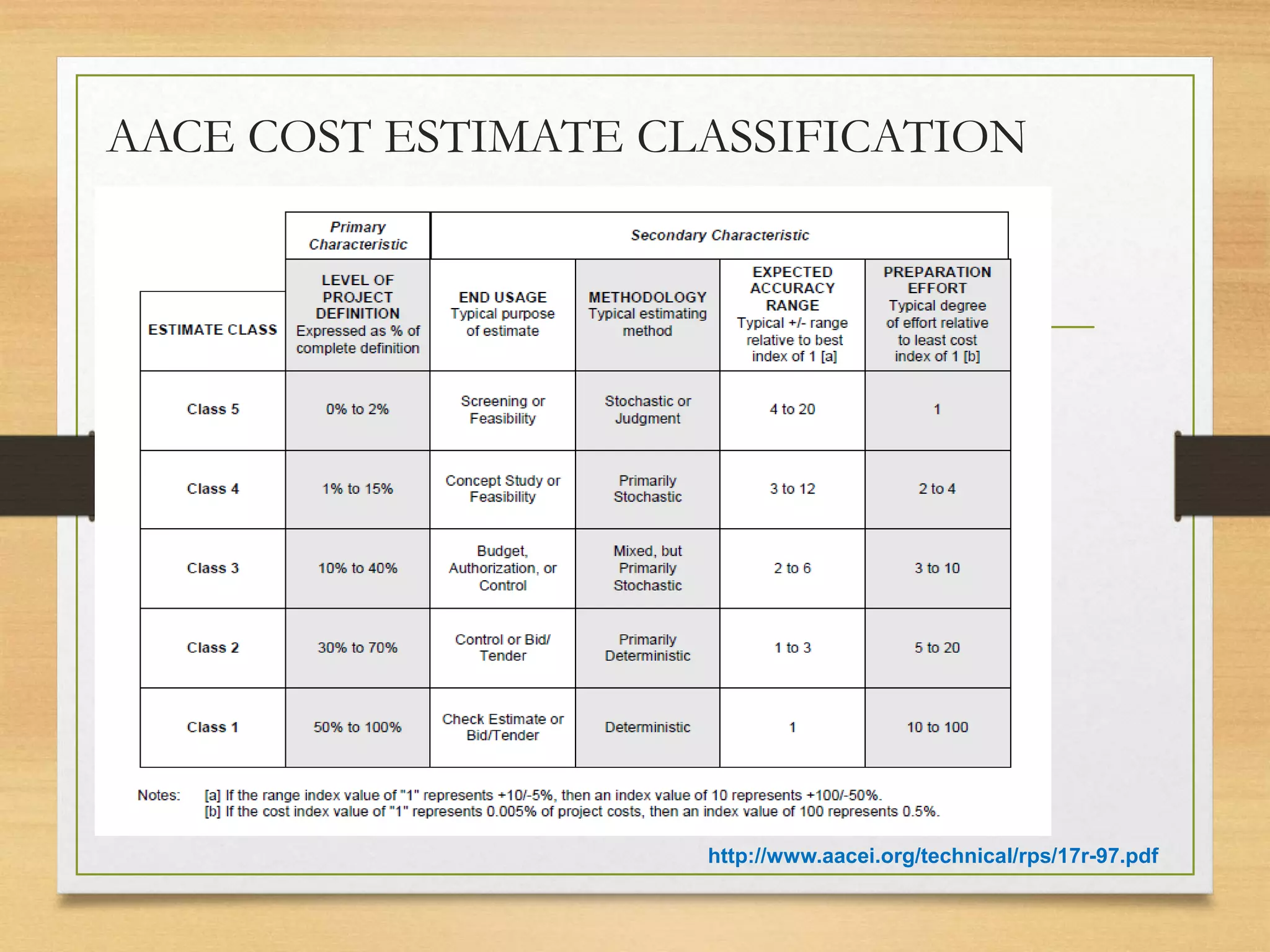 AACE COST ESTIMATE CLASSIFICATION

| | Primary Characteristic | Secondary Characteristic | | | |
|---|---|---|---|---|---|
| ESTIMATE CLASS | LEVEL OF PROJECT DEFINITION Expressed as % of complete definition | END USAGE Typical purpose of estimate | METHODOLOGY Typical estimating method | EXPECTED ACCURACY RANGE Typical +/- range relative to best index of 1 [a] | PREPARATION EFFORT Typical degree of effort relative to least cost index of 1 [b] |
| Class 5 | 0% to 2% | Screening or Feasibility | Stochastic or Judgment | 4 to 20 | 1 |
| Class 4 | 1% to 15% | Concept Study or Feasibility | Primarily Stochastic | 3 to 12 | 2 to 4 |
| Class 3 | 10% to 40% | Budget, Authorization, or Control | Mixed, but Primarily Stochastic | 2 to 6 | 3 to 10 |
| Class 2 | 30% to 70% | Control or Bid/ Tender | Primarily Deterministic | 1 to 3 | 5 to 20 |
| Class 1 | 50% to 100% | Check Estimate or Bid/Tender | Deterministic | 1 | 10 to 100 |

Notes: [a] If the range index value of "1" represents +10/-5%, then an index value of 10 represents +100/-50%.
[b] If the cost index value of "1" represents 0.005% of project costs, then an index value of 100 represents 0.5%.

http://www.aacei.org/technical/rps/17r-97.pdf